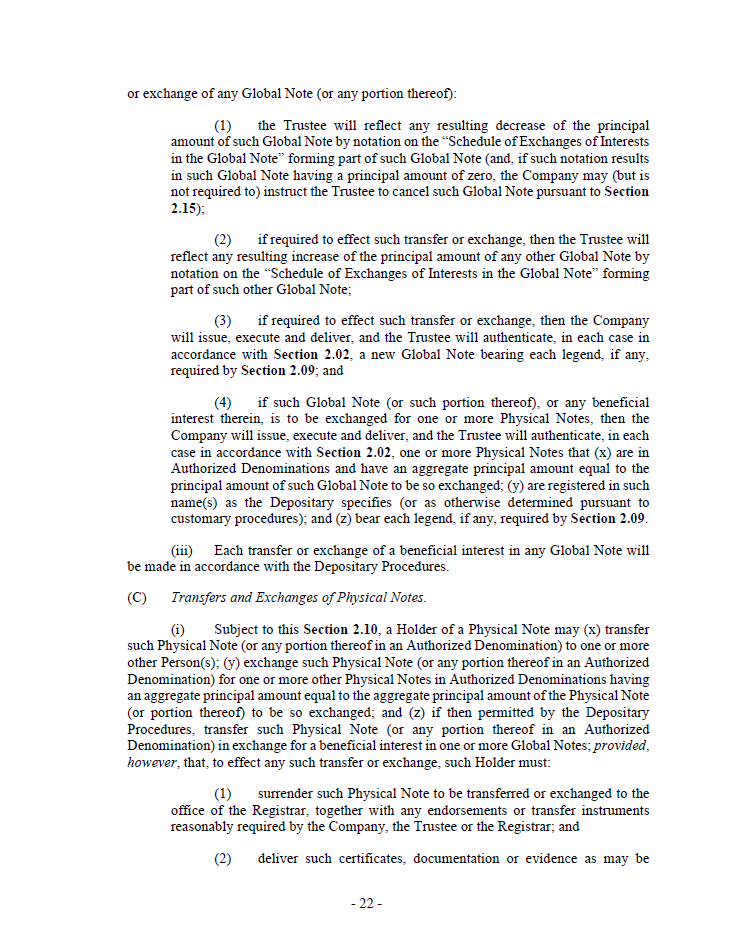 or exchange of any Global Note (or any portion thereof):

(1) the Trustee will reflect any resulting decrease of the principal amount of such Global Note by notation on the "Schedule of Exchanges of Interests in the Global Note" forming part of such Global Note (and, if such notation results in such Global Note having a principal amount of zero, the Company may (but is not required to) instruct the Trustee to cancel such Global Note pursuant to Section 2.15);

(2) if required to effect such transfer or exchange, then the Trustee will reflect any resulting increase of the principal amount of any other Global Note by notation on the "Schedule of Exchanges of Interests in the Global Note" forming part of such other Global Note;

(3) if required to effect such transfer or exchange, then the Company will issue, execute and deliver, and the Trustee will authenticate, in each case in accordance with Section 2.02, a new Global Note bearing each legend, if any, required by Section 2.09; and

(4) if such Global Note (or such portion thereof), or any beneficial interest therein, is to be exchanged for one or more Physical Notes, then the Company will issue, execute and deliver, and the Trustee will authenticate, in each case in accordance with Section 2.02, one or more Physical Notes that (x) are in Authorized Denominations and have an aggregate principal amount equal to the principal amount of such Global Note to be so exchanged; (y) are registered in such name(s) as the Depositary specifies (or as otherwise determined pursuant to customary procedures); and (z) bear each legend, if any, required by Section 2.09.

(iii) Each transfer or exchange of a beneficial interest in any Global Note will be made in accordance with the Depositary Procedures.

(C) Transfers and Exchanges of Physical Notes.

(i) Subject to this Section 2.10, a Holder of a Physical Note may (x) transfer such Physical Note (or any portion thereof in an Authorized Denomination) to one or more other Person(s); (y) exchange such Physical Note (or any portion thereof in an Authorized Denomination) for one or more other Physical Notes in Authorized Denominations having an aggregate principal amount equal to the aggregate principal amount of the Physical Note (or portion thereof) to be so exchanged; and (z) if then permitted by the Depositary Procedures, transfer such Physical Note (or any portion thereof in an Authorized Denomination) in exchange for a beneficial interest in one or more Global Notes; provided, however, that, to effect any such transfer or exchange, such Holder must:

(1) surrender such Physical Note to be transferred or exchanged to the office of the Registrar, together with any endorsements or transfer instruments reasonably required by the Company, the Trustee or the Registrar; and

(2) deliver such certificates, documentation or evidence as may be

- 22 -